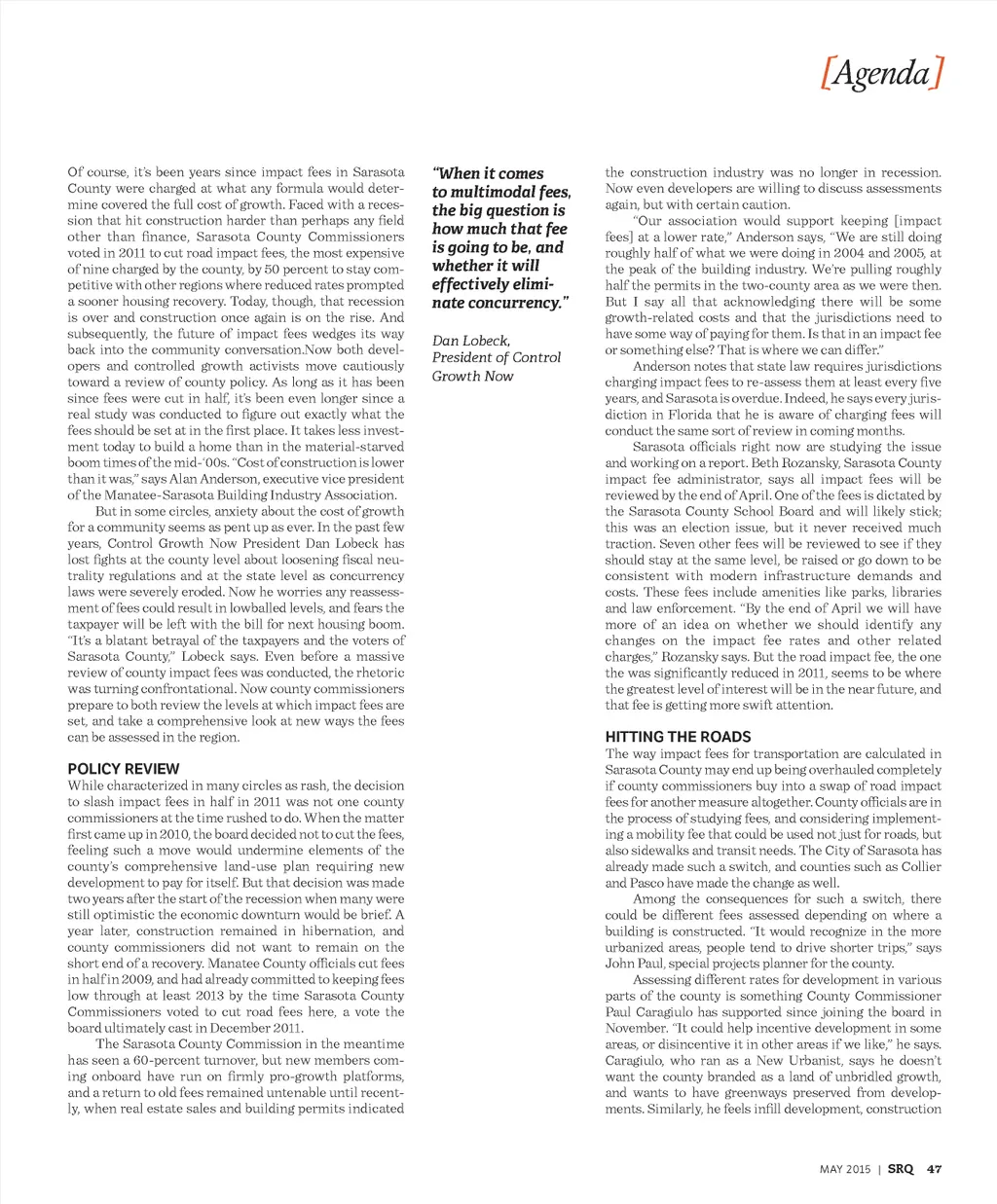 [Agenda]

Of course, it's been years since impact fees in Sarasota County were charged at what any formula would determine covered the full cost of growth. Faced with a recession that hit construction harder than perhaps any field other than finance, Sarasota County Commissioners voted in 2011 to cut road impact fees, the most expensive of nine charged by the county, by 50 percent to stay competitive with other regions where reduced rates prompted a sooner housing recovery. Today, though, that recession is over and construction once again is on the rise. And subsequently, the future of impact fees wedges its way back into the community conversation.Now both developers and controlled growth activists move cautiously toward a review of county policy. As long as it has been since fees were cut in half, it's been even longer since a real study was conducted to figure out exactly what the fees should be set at in the first place. It takes less investment today to build a home than in the material-starved boom times of the mid-'00s. "Cost of construction is lower than it was," says Alan Anderson, executive vice president of the Manatee-Sarasota Building Industry Association.

But in some circles, anxiety about the cost of growth for a community seems as pent up as ever. In the past few years, Control Growth Now President Dan Lobeck has lost fights at the county level about loosening fiscal neutrality regulations and at the state level as concurrency laws were severely eroded. Now he worries any reassessment of fees could result in lowballed levels, and fears the taxpayer will be left with the bill for next housing boom. "It's a blatant betrayal of the taxpayers and the voters of Sarasota County," Lobeck says. Even before a massive review of county impact fees was conducted, the rhetoric was turning confrontational. Now county commissioners prepare to both review the levels at which impact fees are set, and take a comprehensive look at new ways the fees can be assessed in the region.

POLICY REVIEW
While characterized in many circles as rash, the decision to slash impact fees in half in 2011 was not one county commissioners at the time rushed to do. When the matter first came up in 2010, the board decided not to cut the fees, feeling such a move would undermine elements of the county's comprehensive land-use plan requiring new development to pay for itself. But that decision was made two years after the start of the recession when many were still optimistic the economic downturn would be brief. A year later, construction remained in hibernation, and county commissioners did not want to remain on the short end of a recovery. Manatee County officials cut fees in half in 2009, and had already committed to keeping fees low through at least 2013 by the time Sarasota County Commissioners voted to cut road fees here, a vote the board ultimately cast in December 2011.

The Sarasota County Commission in the meantime has seen a 60-percent turnover, but new members coming onboard have run on firmly pro-growth platforms, and a return to old fees remained untenable until recently, when real estate sales and building permits indicated

"When it comes to multimodal fees, the big question is how much that fee is going to be, and whether it will effectively eliminate concurrency."

Dan Lobeck, President of Control Growth Now

the construction industry was no longer in recession. Now even developers are willing to discuss assessments again, but with certain caution.

"Our association would support keeping [impact fees] at a lower rate," Anderson says, "We are still doing roughly half of what we were doing in 2004 and 2005, at the peak of the building industry. We're pulling roughly half the permits in the two-county area as we were then. But I say all that acknowledging there will be some growth-related costs and that the jurisdictions need to have some way of paying for them. Is that in an impact fee or something else? That is where we can differ."

Anderson notes that state law requires jurisdictions charging impact fees to re-assess them at least every five years, and Sarasota is overdue. Indeed, he says every jurisdiction in Florida that he is aware of charging fees will conduct the same sort of review in coming months.

Sarasota officials right now are studying the issue and working on a report. Beth Rozansky, Sarasota County impact fee administrator, says all impact fees will be reviewed by the end of April. One of the fees is dictated by the Sarasota County School Board and will likely stick; this was an election issue, but it never received much traction. Seven other fees will be reviewed to see if they should stay at the same level, be raised or go down to be consistent with modern infrastructure demands and costs. These fees include amenities like parks, libraries and law enforcement. "By the end of April we will have more of an idea on whether we should identify any changes on the impact fee rates and other related charges," Rozansky says. But the road impact fee, the one the was significantly reduced in 2011, seems to be where the greatest level of interest will be in the near future, and that fee is getting more swift attention.

HITTING THE ROADS
The way impact fees for transportation are calculated in Sarasota County may end up being overhauled completely if county commissioners buy into a swap of road impact fees for another measure altogether. County officials are in the process of studying fees, and considering implementing a mobility fee that could be used not just for roads, but also sidewalks and transit needs. The City of Sarasota has already made such a switch, and counties such as Collier and Pasco have made the change as well.

Among the consequences for such a switch, there could be different fees assessed depending on where a building is constructed. "It would recognize in the more urbanized areas, people tend to drive shorter trips," says John Paul, special projects planner for the county.

Assessing different rates for development in various parts of the county is something County Commissioner Paul Caragiulo has supported since joining the board in November. "It could help incentive development in some areas, or disincentive it in other areas if we like," he says. Caragiulo, who ran as a New Urbanist, says he doesn't want the county branded as a land of unbridled growth, and wants to have greenways preserved from developments. Similarly, he feels infill development, construction

MAY 2015 | SRQ 47